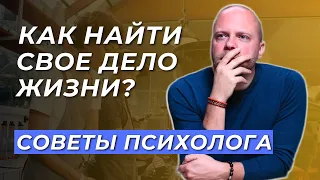 КАК НАЙТИ СВОЕ ДЕЛО ЖИЗНИ?

СОВЕТЫ ПСИХОЛОГА